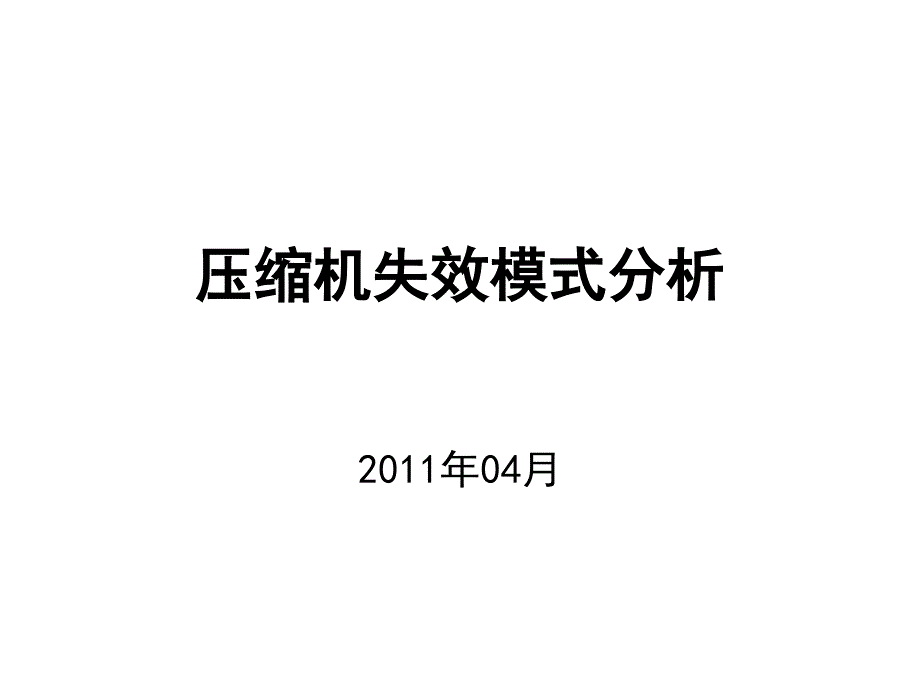 压缩机失效模式分析

2011年04月